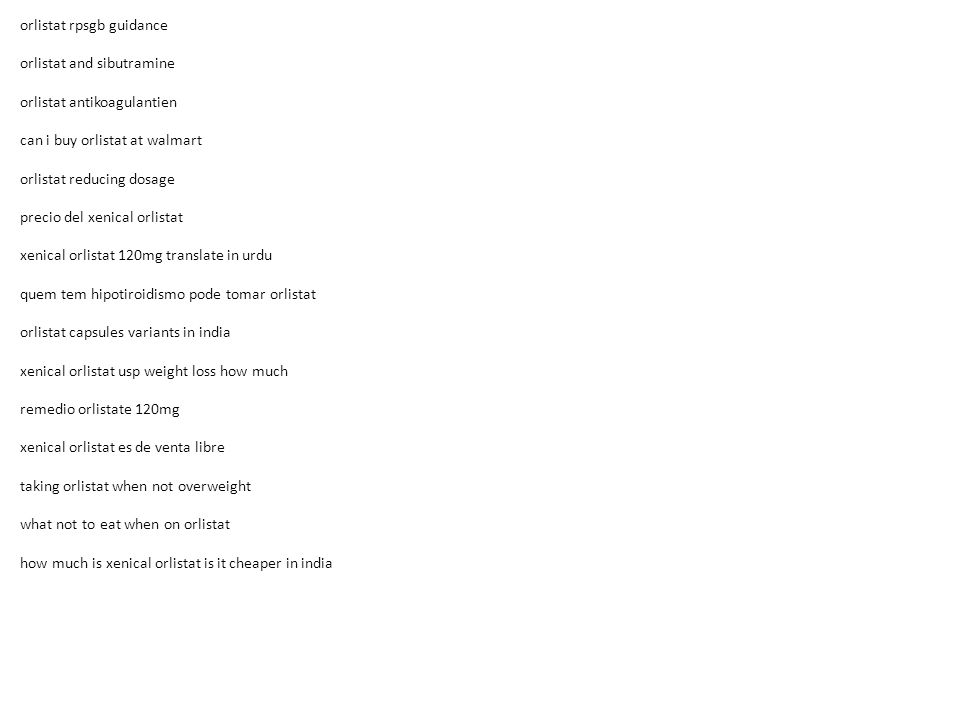 orlistat rpsgb guidance

orlistat and sibutramine

orlistat antikoagulantien

can i buy orlistat at walmart

orlistat reducing dosage

precio del xenical orlistat

xenical orlistat 120mg translate in urdu

quem tem hipotiroidismo pode tomar orlistat

orlistat capsules variants in india

xenical orlistat usp weight loss how much

remedio orlistate 120mg

xenical orlistat es de venta libre

taking orlistat when not overweight

what not to eat when on orlistat

how much is xenical orlistat is it cheaper in india